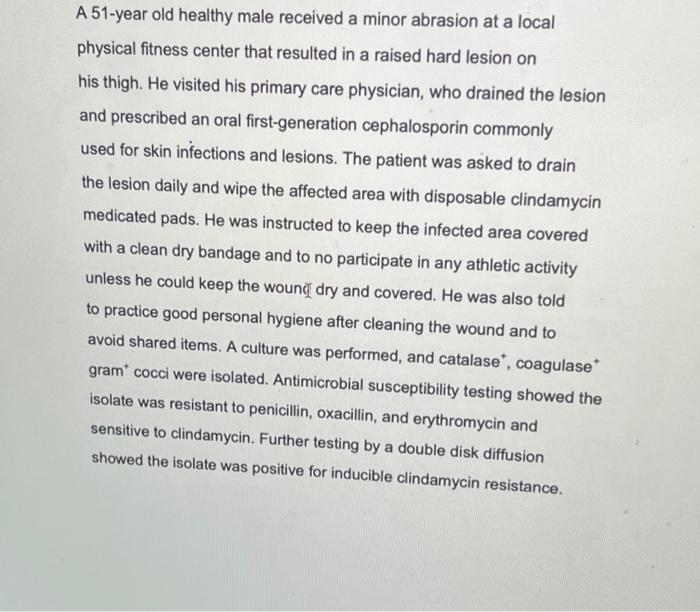 A 51-year old healthy male received a minor abrasion at a local physical fitness center that resulted in a raised hard lesion on his thigh. He visited his primary care physician, who drained the lesion and prescribed an oral first-generation cephalosporin commonly used for skin infections and lesions. The patient was asked to drain the lesion daily and wipe the affected area with disposable clindamycin medicated pads. He was instructed to keep the infected area covered with a clean dry bandage and to no participate in any athletic activity unless he could keep the wound dry and covered. He was also told to practice good personal hygiene after cleaning the wound and to avoid shared items. A culture was performed, and catalase$^+$, coagulase$^+$ gram$^+$ cocci were isolated. Antimicrobial susceptibility testing showed the isolate was resistant to penicillin, oxacillin, and erythromycin and sensitive to clindamycin. Further testing by a double disk diffusion showed the isolate was positive for inducible clindamycin resistance.